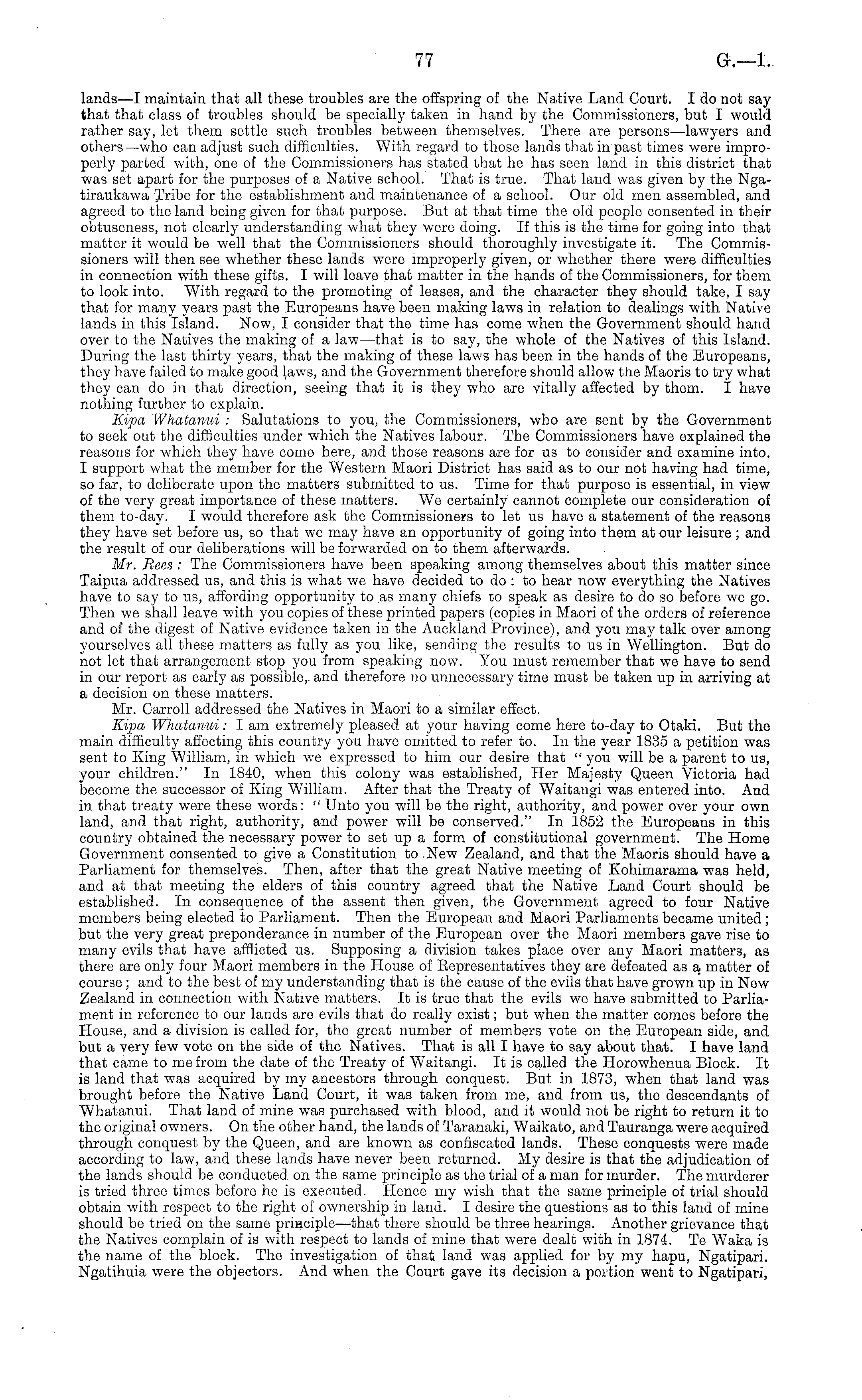 77 G.—1.

lands—I maintain that all these troubles are the offspring of the Native Land Court. I do not say that that class of troubles should be specially taken in hand by the Commissioners, but I would rather say, let them settle such troubles between themselves. There are persons—lawyers and others—who can adjust such difficulties. With regard to those lands that in past times were improperly parted with, one of the Commissioners has stated that he has seen land in this district that was set apart for the purposes of a Native school. That is true. That land was given by the Ngatiraukawa Tribe for the establishment and maintenance of a school. Our old men assembled, and agreed to the land being given for that purpose. But at that time the old people consented in their obtuseness, not clearly understanding what they were doing. If this is the time for going into that matter it would be well that the Commissioners should thoroughly investigate it. The Commissioners will then see whether these lands were improperly given, or whether there were difficulties in connection with these gifts. I will leave that matter in the hands of the Commissioners, for them to look into. With regard to the promoting of leases, and the character they should take, I say that for many years past the Europeans have been making laws in relation to dealings with Native lands in this Island. Now, I consider that the time has come when the Government should hand over to the Natives the making of a law—that is to say, the whole of the Natives of this Island. During the last thirty years, that the making of these laws has been in the hands of the Europeans, they have failed to make good laws, and the Government therefore should allow the Maoris to try what they can do in that direction, seeing that it is they who are vitally affected by them. I have nothing further to explain.

Kipa Whatanui: Salutations to you, the Commissioners, who are sent by the Government to seek out the difficulties under which the Natives labour. The Commissioners have explained the reasons for which they have come here, and those reasons are for us to consider and examine into. I support what the member for the Western Maori District has said as to our not having had time, so far, to deliberate upon the matters submitted to us. Time for that purpose is essential, in view of the very great importance of these matters. We certainly cannot complete our consideration of them to-day. I would therefore ask the Commissioners to let us have a statement of the reasons they have set before us, so that we may have an opportunity of going into them at our leisure; and the result of our deliberations will be forwarded on to them afterwards.

Mr. Rees: The Commissioners have been speaking among themselves about this matter since Taipua addressed us, and this is what we have decided to do: to hear now everything the Natives have to say to us, affording opportunity to as many chiefs to speak as desire to do so before we go. Then we shall leave with you copies of these printed papers (copies in Maori of the orders of reference and of the digest of Native evidence taken in the Auckland Province), and you may talk over among yourselves all these matters as fully as you like, sending the results to us in Wellington. But do not let that arrangement stop you from speaking now. You must remember that we have to send in our report as early as possible, and therefore no unnecessary time must be taken up in arriving at a decision on these matters.

Mr. Carroll addressed the Natives in Maori to a similar effect.

Kipa Whatanui: I am extremely pleased at your having come here to-day to Otaki. But the main difficulty affecting this country you have omitted to refer to. In the year 1835 a petition was sent to King William, in which we expressed to him our desire that "you will be a parent to us, your children." In 1840, when this colony was established, Her Majesty Queen Victoria had become the successor of King William. After that the Treaty of Waitangi was entered into. And in that treaty were these words: "Unto you will be the right, authority, and power over your own land, and that right, authority, and power will be conserved." In 1852 the Europeans in this country obtained the necessary power to set up a form of constitutional government. The Home Government consented to give a Constitution to New Zealand, and that the Maoris should have a Parliament for themselves. Then, after that the great Native meeting of Kohimarama was held, and at that meeting the elders of this country agreed that the Native Land Court should be established. In consequence of the assent then given, the Government agreed to four Native members being elected to Parliament. Then the European and Maori Parliaments became united; but the very great preponderance in number of the European over the Maori members gave rise to many evils that have afflicted us. Supposing a division takes place over any Maori matters, as there are only four Maori members in the House of Representatives they are defeated as a matter of course; and to the best of my understanding that is the cause of the evils that have grown up in New Zealand in connection with Native matters. It is true that the evils we have submitted to Parliament in reference to our lands are evils that do really exist; but when the matter comes before the House, and a division is called for, the great number of members vote on the European side, and but a very few vote on the side of the Natives. That is all I have to say about that. I have land that came to me from the date of the Treaty of Waitangi. It is called the Horowhenua Block. It is land that was acquired by my ancestors through conquest. But in 1873, when that land was brought before the Native Land Court, it was taken from me, and from us, the descendants of Whatanui. That land of mine was purchased with blood, and it would not be right to return it to the original owners. On the other hand, the lands of Taranaki, Waikato, and Tauranga were acquired through conquest by the Queen, and are known as confiscated lands. These conquests were made according to law, and these lands have never been returned. My desire is that the adjudication of the lands should be conducted on the same principle as the trial of a man for murder. The murderer is tried three times before he is executed. Hence my wish that the same principle of trial should obtain with respect to the right of ownership in land. I desire the questions as to this land of mine should be tried on the same principle—that there should be three hearings. Another grievance that the Natives complain of is with respect to lands of mine that were dealt with in 1874. Te Waka is the name of the block. The investigation of that land was applied for by my hapu, Ngatipari. Ngatihuia were the objectors. And when the Court gave its decision a portion went to Ngatipari,